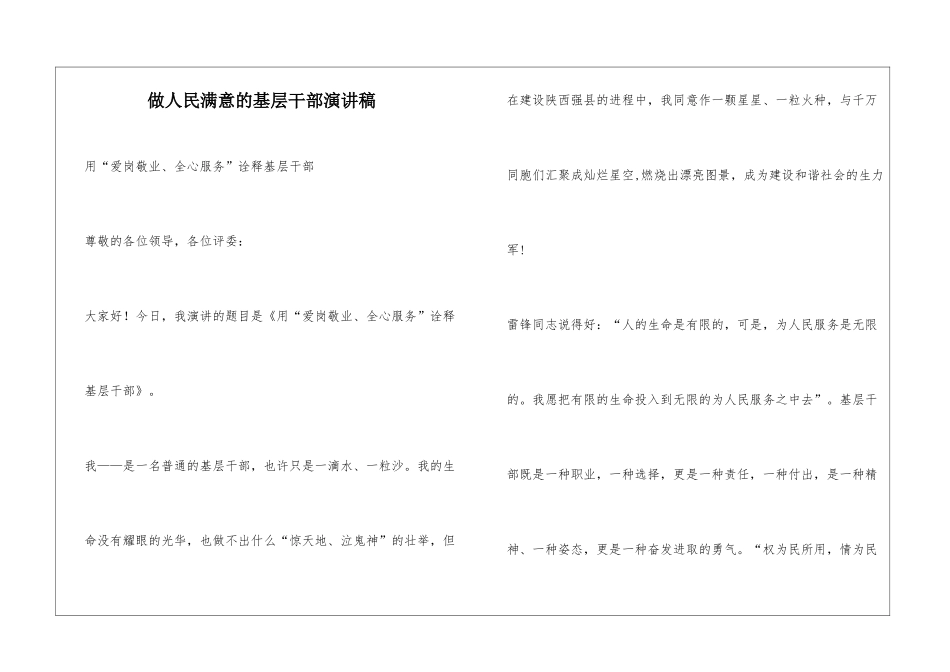 做人民满意的基层干部演讲稿

用“爱岗敬业、全心服务”诠释基层干部

尊敬的各位领导，各位评委：

大家好！今日，我演讲的题目是《用“爱岗敬业、全心服务”诠释基层干部》。

我——是一名普通的基层干部，也许只是一滴水、一粒沙。我的生命没有耀眼的光华，也做不出什么“惊天地、泣鬼神”的壮举，但在建设陕西强县的进程中，我同意作一颗星星、一粒火种，与千万同胞们汇聚成灿烂星空,燃烧出漂亮图景，成为建设和谐社会的生力军！

雷锋同志说得好：“人的生命是有限的，可是，为人民服务是无限的。我愿把有限的生命投入到无限的为人民服务之中去”。基层干部既是一种职业，一种选择，更是一种责任，一种付出，是一种精神、一种姿态，更是一种奋发进取的勇气。“权为民所用，情为民